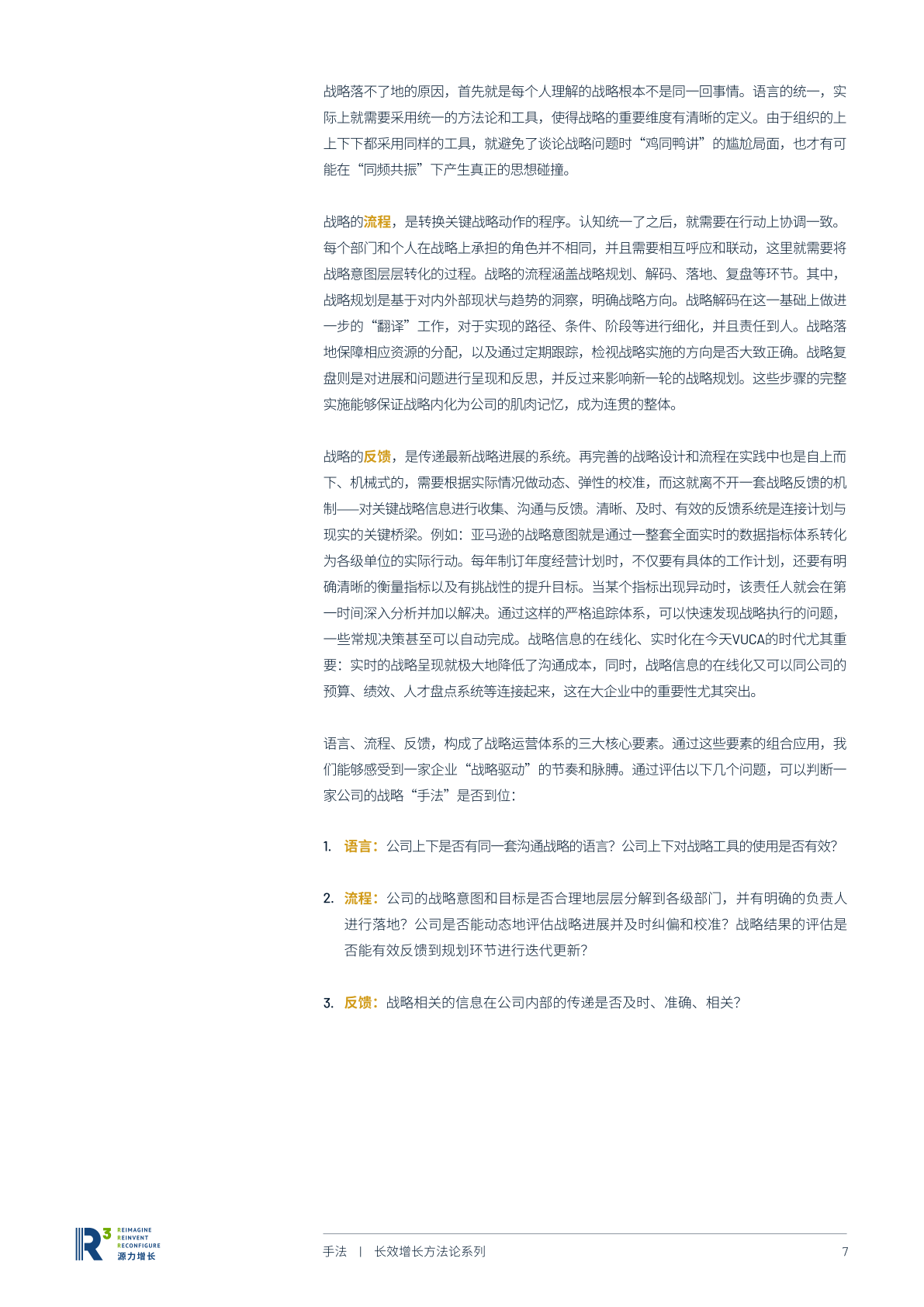 战略落不了地的原因，首先就是每个人理解的战略根本不是同一回事情。语言的统一，实际上就需要采用统一的方法论和工具，使得战略的重要维度有清晰的定义。由于组织的上上下下都采用同样的工具，就避免了谈论战略问题时“鸡同鸭讲”的尴尬局面，也才有可能在“同频共振”下产生真正的思想碰撞。

战略的流程，是转换关键战略动作的程序。认知统一了之后，就需要在行动上协调一致。每个部门和个人在战略上承担的角色并不相同，并且需要相互呼应和联动，这里就需要将战略意图层层转化的过程。战略的流程涵盖战略规划、解码、落地、复盘等环节。其中，战略规划是基于对内外部现状与趋势的洞察，明确战略方向。战略解码在这一基础上做进一步的“翻译”工作，对于实现的路径、条件、阶段等进行细化，并且责任到人。战略落地保障相应资源的分配，以及通过定期跟踪，检视战略实施的方向是否大致正确。战略复盘则是对进展和问题进行呈现和反思，并反过来影响新一轮的战略规划。这些步骤的完整实施能够保证战略内化为公司的肌肉记忆，成为连贯的整体。

战略的反馈，是传递最新战略进展的系统。再完善的战略设计和流程在实践中也是自上而下、机械式的，需要根据实际情况做动态、弹性的校准，而这就离不开一套战略反馈的机制——对关键战略信息进行收集、沟通与反馈。清晰、及时、有效的反馈系统是连接计划与现实的关键桥梁。例如：亚马逊的战略意图就是通过一整套全面实时的数据指标体系转化为各级单位的实际行动。每年制订年度经营计划时，不仅要有具体的工作计划，还要有明确清晰的衡量指标以及有挑战性的提升目标。当某个指标出现异动时，该责任人就会在第一时间深入分析并加以解决。通过这样的严格追踪体系，可以快速发现战略执行的问题，一些常规决策甚至可以自动完成。战略信息的在线化、实时化在今天VUCA的时代尤其重要：实时的战略呈现就极大地降低了沟通成本，同时，战略信息的在线化又可以同公司的预算、绩效、人才盘点系统等连接起来，这在大企业中的重要性尤其突出。

语言、流程、反馈，构成了战略运营体系的三大核心要素。通过这些要素的组合应用，我们能够感受到一家企业“战略驱动”的节奏和脉搏。通过评估以下几个问题，可以判断一家公司的战略“手法”是否到位：

1. 语言：公司上下是否有同一套沟通战略的语言？公司上下对战略工具的使用是否有效？

2. 流程：公司的战略意图和目标是否合理地层层分解到各级部门，并有明确的负责人进行落地？公司是否能动态地评估战略进展并及时纠偏和校准？战略结果的评估是否能有效反馈到规划环节进行迭代更新？

3. 反馈：战略相关的信息在公司内部的传递是否及时、准确、相关？

R3 REIMAGINE REINVENT RECONFIGURE 源力增长

手法 | 长效增长方法论系列 7